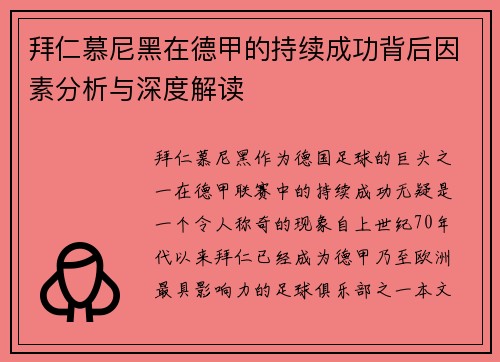 拜仁慕尼黑在德甲的持续成功背后因素分析与深度解读

拜仁慕尼黑作为德国足球的巨头之一在德甲联赛中的持续成功无疑是一个令人称奇的现象自上世纪70年代以来拜仁已经成为德甲乃至欧洲最具影响力的足球俱乐部之一本文